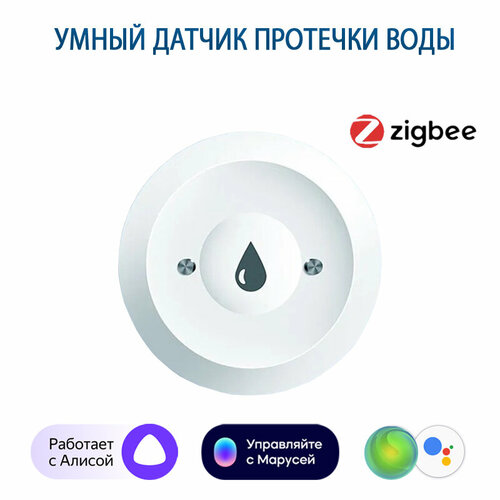 УМНЫЙ ДАТЧИК ПРОТЕЧКИ ВОДЫ

zigbee

Работает с Алисой

Управляйте с Марусей